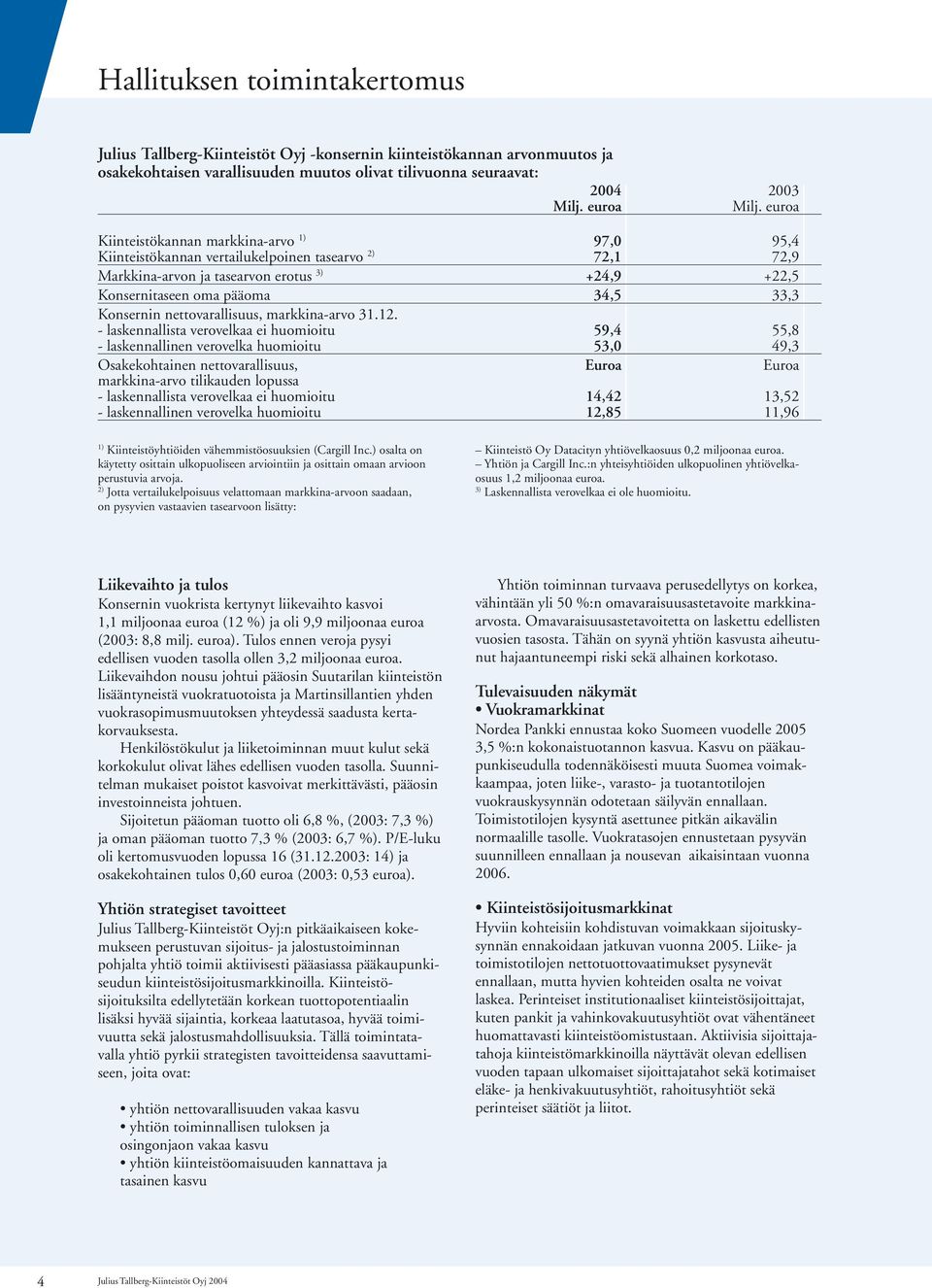 Hallituksen toimintakertomus

Julius Tallberg-Kiinteistöt Oyj -konsernin kiinteistökannan arvonmuutos ja osakekohtaisen varallisuuden muutos olivat tilivuonna seuraavat:

| | 2004 Milj. euroa | 2003 Milj. euroa |
|---|---|---|
| Kiinteistökannan markkina-arvo $^{1)}$ | 97,0 | 95,4 |
| Kiinteistökannan vertailukelpoinen tasearvo $^{2)}$ | 72,1 | 72,9 |
| Markkina-arvon ja tasearvon erotus $^{3)}$ | +24,9 | +22,5 |
| Konsernitaseen oma pääoma | 34,5 | 33,3 |
| Konsernin nettovarallisuus, markkina-arvo 31.12. | | |
| - laskennallista verovelkaa ei huomioitu | 59,4 | 55,8 |
| - laskennallinen verovelka huomioitu | 53,0 | 49,3 |
| Osakekohtainen nettovarallisuus, markkina-arvo tilikauden lopussa | Euroa | Euroa |
| - laskennallista verovelkaa ei huomioitu | 14,42 | 13,52 |
| - laskennallinen verovelka huomioitu | 12,85 | 11,96 |

$^{1)}$ Kiinteistöyhtiöiden vähemmistöosuuksien (Cargill Inc.) osalta on käytetty osittain ulkopuoliseen arviointiin ja osittain omaan arvioon perustuvia arvoja.
$^{2)}$ Jotta vertailukelpoisuus velattomaan markkina-arvoon saadaan, on pysyvien vastaavien tasearvoon lisätty:

– Kiinteistö Oy Datacityn yhtiövelkaosuus 0,2 miljoonaa euroa.
– Yhtiön ja Cargill Inc.:n yhteisyhtiöiden ulkopuolinen yhtiövelkaosuus 1,2 miljoonaa euroa.
$^{3)}$ Laskennallista verovelkaa ei ole huomioitu.

Liikevaihto ja tulos
Konsernin vuokrista kertynyt liikevaihto kasvoi 1,1 miljoonaa euroa (12 %) ja oli 9,9 miljoonaa euroa (2003: 8,8 milj. euroa). Tulos ennen veroja pysyi edellisen vuoden tasolla ollen 3,2 miljoonaa euroa. Liikevaihdon nousu johtui pääosin Suutarilan kiinteistön lisääntyneistä vuokratuotoista ja Martinsillantien yhden vuokrasopimusmuutoksen yhteydessä saadusta kertakorvauksesta.

Henkilöstökulut ja liiketoiminnan muut kulut sekä korkokulut olivat lähes edellisen vuoden tasolla. Suunnitelman mukaiset poistot kasvoivat merkittävästi, pääosin investoinneista johtuen.

Sijoitetun pääoman tuotto oli 6,8 %, (2003: 7,3 %) ja oman pääoman tuotto 7,3 % (2003: 6,7 %). P/E-luku oli kertomusvuoden lopussa 16 (31.12.2003: 14) ja osakekohtainen tulos 0,60 euroa (2003: 0,53 euroa).

Yhtiön strategiset tavoitteet
Julius Tallberg-Kiinteistöt Oyj:n pitkäaikaiseen kokemukseen perustuvan sijoitus- ja jalostustoiminnan pohjalta yhtiö toimii aktiivisesti pääasiassa pääkaupunkiseudun kiinteistösijoitusmarkkinoilla. Kiinteistösijoituksilta edellytetään korkean tuottopotentiaalin lisäksi hyvää sijaintia, korkeaa laatutasoa, hyvää toimivuutta sekä jalostusmahdollisuuksia. Tällä toimintatavalla yhtiö pyrkii strategisten tavoitteidensa saavuttamiseen, joita ovat:

• yhtiön nettovarallisuuden vakaa kasvu
• yhtiön toiminnallisen tuloksen ja osingonjaon vakaa kasvu
• yhtiön kiinteistöomaisuuden kannattava ja tasainen kasvu

Yhtiön toiminnan turvaava perusedellytys on korkea, vähintään yli 50 %:n omavaraisuusastetavoite markkina-arvosta. Omavaraisuusastetavoitetta on laskettu edellisten vuosien tasosta. Tähän on syynä yhtiön kasvusta aiheutunut hajaantuneempi riski sekä alhainen korkotaso.

Tulevaisuuden näkymät
• Vuokramarkkinat
Nordea Pankki ennustaa koko Suomeen vuodelle 2005 3,5 %:n kokonaistuotannon kasvua. Kasvu on pääkaupunkiseudulla todennäköisesti muuta Suomea voimakkaampaa, joten liike-, varasto- ja tuotantotilojen vuokrauskysynnän odotetaan säilyvän ennallaan. Toimistotilojen kysyntä asettunee pitkän aikavälin normaalille tasolle. Vuokratasojen ennustetaan pysyvän suunnilleen ennallaan ja nousevan aikaisintaan vuonna 2006.

• Kiinteistösijoitusmarkkinat
Hyviin kohteisiin kohdistuvan voimakkaan sijoituskysynnän ennakoidaan jatkuvan vuonna 2005. Liike- ja toimistotilojen nettotuottovaatimukset pysynevät ennallaan, mutta hyvien kohteiden osalta ne voivat laskea. Perinteiset institutionaaliset kiinteistösijoittajat, kuten pankit ja vahinkovakuutusyhtiöt ovat vähentäneet huomattavasti kiinteistöomistustaan. Aktiivisia sijoittajatahoja kiinteistömarkkinoilla näyttävät olevan edellisen vuoden tapaan ulkomaiset sijoittajatahot sekä kotimaiset eläke- ja henkivakuutusyhtiöt, rahoitusyhtiöt sekä perinteiset säätiöt ja liitot.

4 Julius Tallberg-Kiinteistöt Oyj 2004